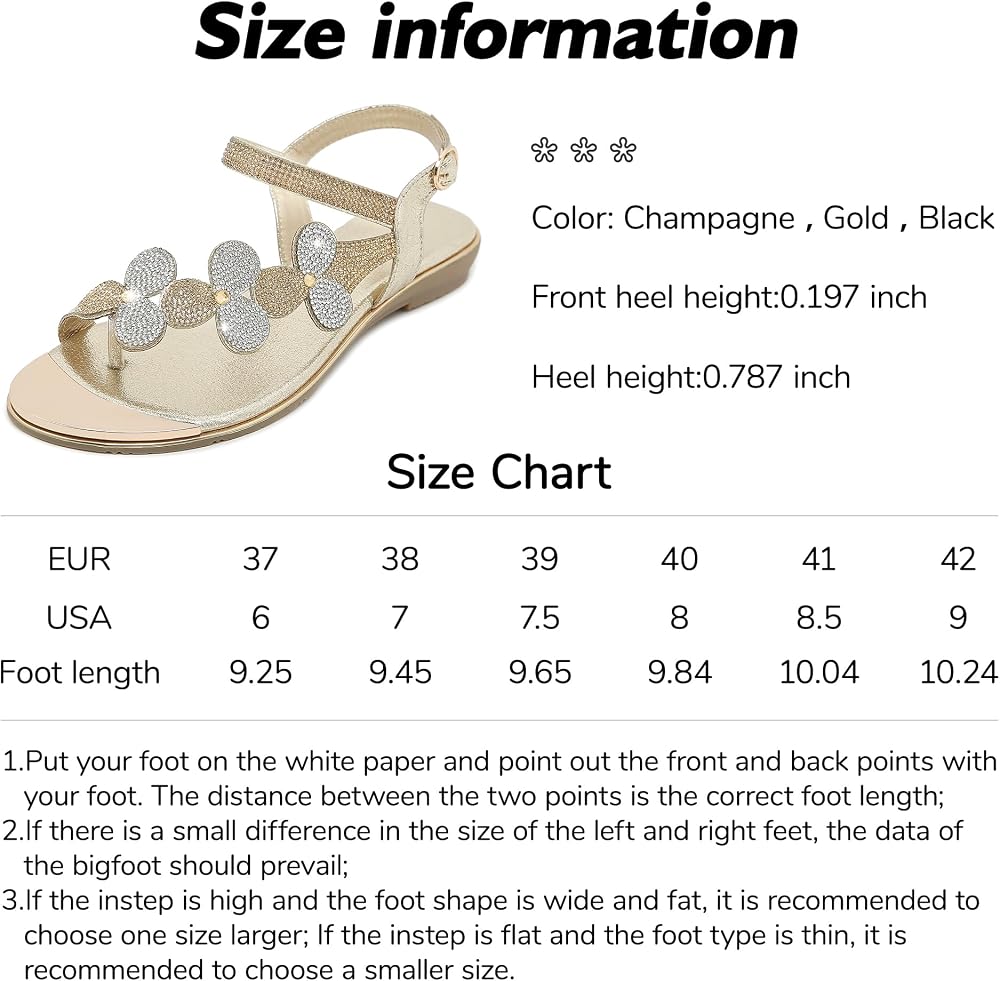 Size information

✿ ✿ ✿

Color: Champagne , Gold , Black

Front heel height:0.197 inch

Heel height:0.787 inch

Size Chart

| EUR | 37 | 38 | 39 | 40 | 41 | 42 |
|---|---|---|---|---|---|---|
| USA | 6 | 7 | 7.5 | 8 | 8.5 | 9 |
| Foot length | 9.25 | 9.45 | 9.65 | 9.84 | 10.04 | 10.24 |

1.Put your foot on the white paper and point out the front and back points with your foot. The distance between the two points is the correct foot length;
2.If there is a small difference in the size of the left and right feet, the data of the bigfoot should prevail;
3.If the instep is high and the foot shape is wide and fat, it is recommended to choose one size larger; If the instep is flat and the foot type is thin, it is recommended to choose a smaller size.